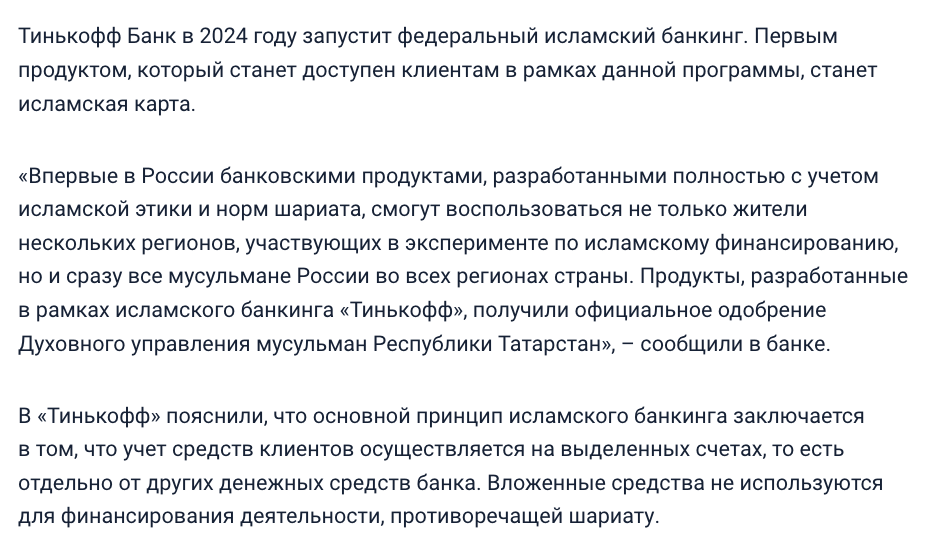 Тинькофф Банк в 2024 году запустит федеральный исламский банкинг. Первым продуктом, который станет доступен клиентам в рамках данной программы, станет исламская карта.

«Впервые в России банковскими продуктами, разработанными полностью с учетом исламской этики и норм шариата, смогут воспользоваться не только жители нескольких регионов, участвующих в эксперименте по исламскому финансированию, но и сразу все мусульмане России во всех регионах страны. Продукты, разработанные в рамках исламского банкинга «Тинькофф», получили официальное одобрение Духовного управления мусульман Республики Татарстан», – сообщили в банке.

В «Тинькофф» пояснили, что основной принцип исламского банкинга заключается в том, что учет средств клиентов осуществляется на выделенных счетах, то есть отдельно от других денежных средств банка. Вложенные средства не используются для финансирования деятельности, противоречащей шариату.